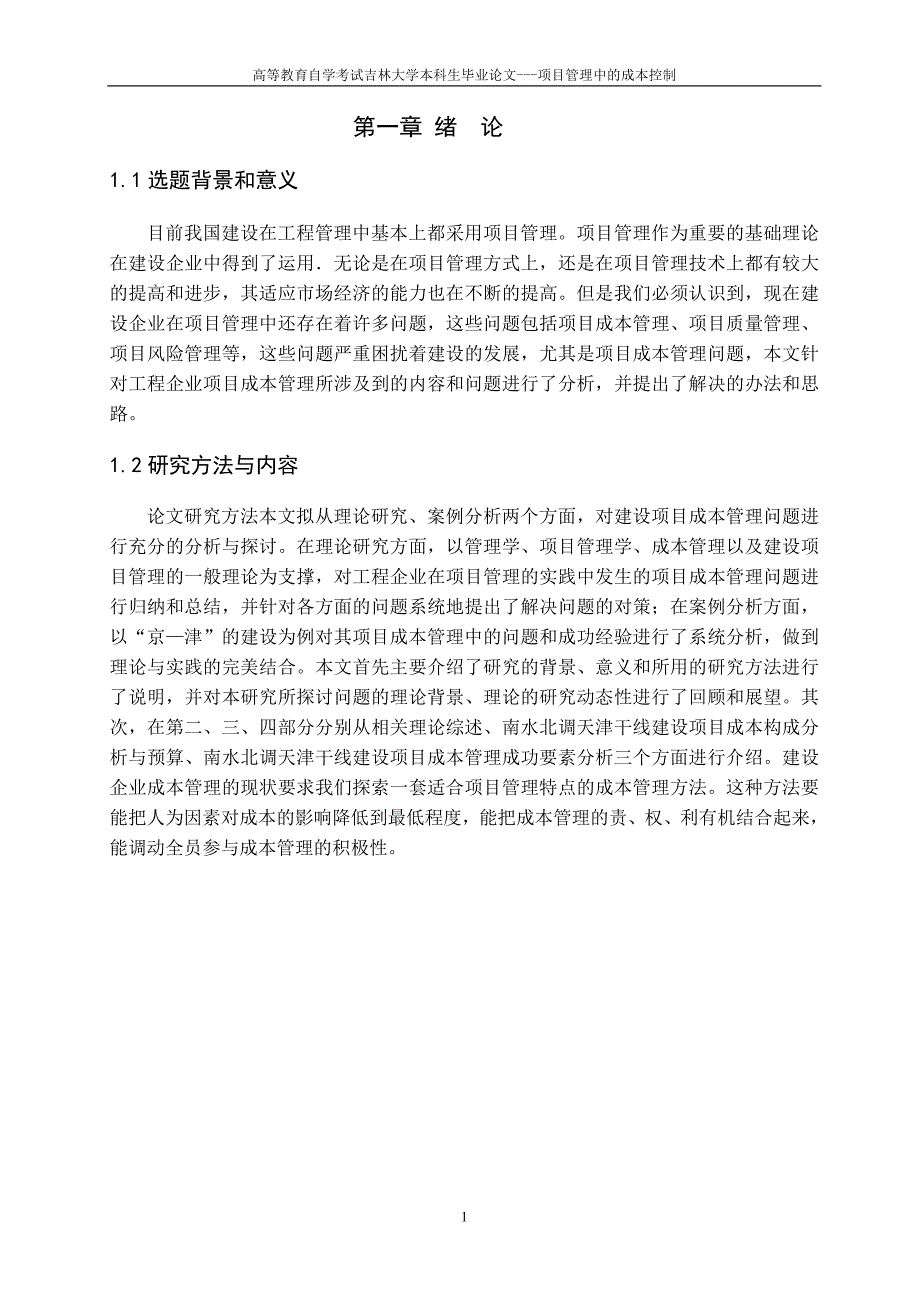 高等教育自学考试吉林大学本科生毕业论文---项目管理中的成本控制

第一章 绪 论

1.1 选题背景和意义

目前我国建设在工程管理中基本上都采用项目管理。项目管理作为重要的基础理论在建设企业中得到了运用．无论是在项目管理方式上，还是在项目管理技术上都有较大的提高和进步，其适应市场经济的能力也在不断的提高。但是我们必须认识到，现在建设企业在项目管理中还存在着许多问题，这些问题包括项目成本管理、项目质量管理、项目风险管理等，这些问题严重困扰着建设的发展，尤其是项目成本管理问题，本文针对工程企业项目成本管理所涉及到的内容和问题进行了分析，并提出了解决的办法和思路。

1.2 研究方法与内容

论文研究方法本文拟从理论研究、案例分析两个方面，对建设项目成本管理问题进行充分的分析与探讨。在理论研究方面，以管理学、项目管理学、成本管理以及建设项目管理的一般理论为支撑，对工程企业在项目管理的实践中发生的项目成本管理问题进行归纳和总结，并针对各方面的问题系统地提出了解决问题的对策；在案例分析方面，以“京—津”的建设为例对其项目成本管理中的问题和成功经验进行了系统分析，做到理论与实践的完美结合。本文首先主要介绍了研究的背景、意义和所用的研究方法进行了说明，并对本研究所探讨问题的理论背景、理论的研究动态性进行了回顾和展望。其次，在第二、三、四部分分别从相关理论综述、南水北调天津干线建设项目成本构成分析与预算、南水北调天津干线建设项目成本管理成功要素分析三个方面进行介绍。建设企业成本管理的现状要求我们探索一套适合项目管理特点的成本管理方法。这种方法要能把人为因素对成本的影响降低到最低程度，能把成本管理的责、权、利有机结合起来，能调动全员参与成本管理的积极性。

1